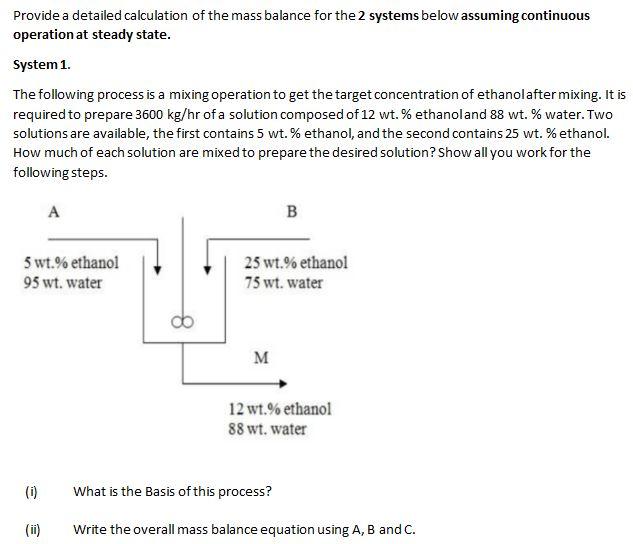 Provide a detailed calculation of the mass balance for the 2 systems below assuming continuous operation at steady state.

System 1.

The following process is a mixing operation to get the target concentration of ethanol after mixing. It is required to prepare 3600 kg/hr of a solution composed of 12 wt. % ethanol and 88 wt. % water. Two solutions are available, the first contains 5 wt. % ethanol, and the second contains 25 wt. % ethanol. How much of each solution are mixed to prepare the desired solution? Show all you work for the following steps.

A

B

5 wt.% ethanol
95 wt. water

25 wt.% ethanol
75 wt. water

M

12 wt.% ethanol
88 wt. water

(i) What is the Basis of this process?

(ii) Write the overall mass balance equation using A, B and C.